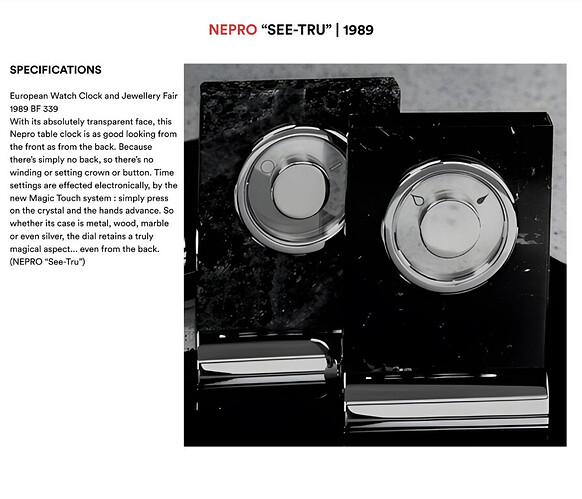 NEPRO "SEE-TRU" | 1989

SPECIFICATIONS

European Watch Clock and Jewellery Fair 1989 BF 339
With its absolutely transparent face, this Nepro table clock is as good looking from the front as from the back. Because there's simply no back, so there's no winding or setting crown or button. Time settings are effected electronically, by the new Magic Touch system : simply press on the crystal and the hands advance. So whether its case is metal, wood, marble or even silver, the dial retains a truly magical aspect... even from the back. (NEPRO "See-Tru")